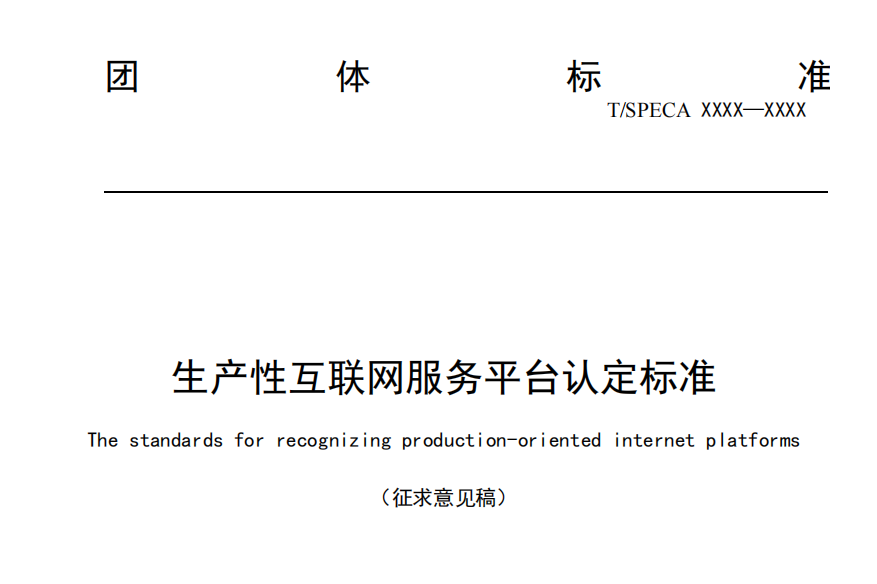 团 体 标 准

T/SPECA XXXX—XXXX

生产性互联网服务平台认定标准

The standards for recognizing production-oriented internet platforms

（征求意见稿）